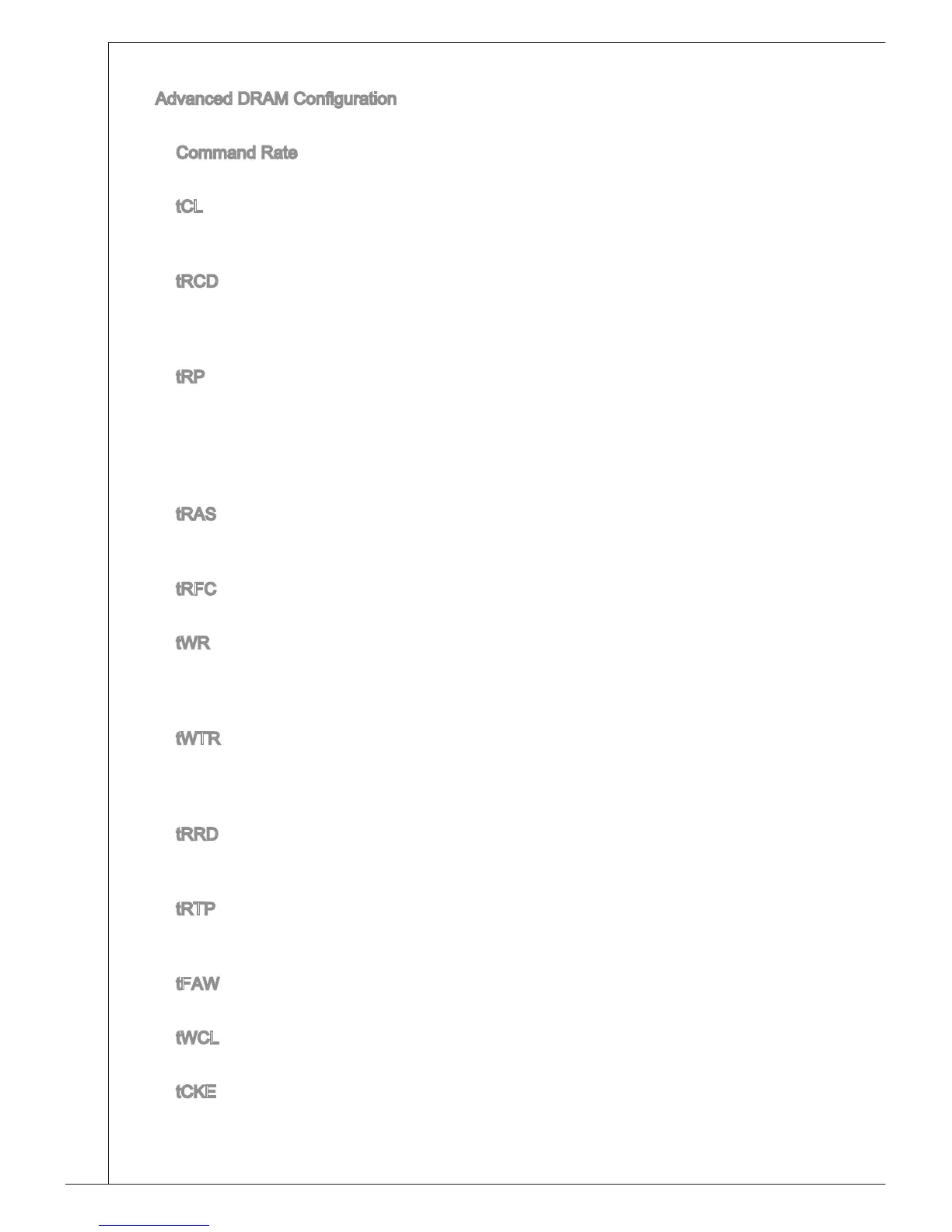 Advanced DRAM Configuration

Command Rate

tCL

tRCD

tRP

tRAS

tRFC

tWR

tWTR

tRRD

tRTP

tFAW

tWCL

tCKE